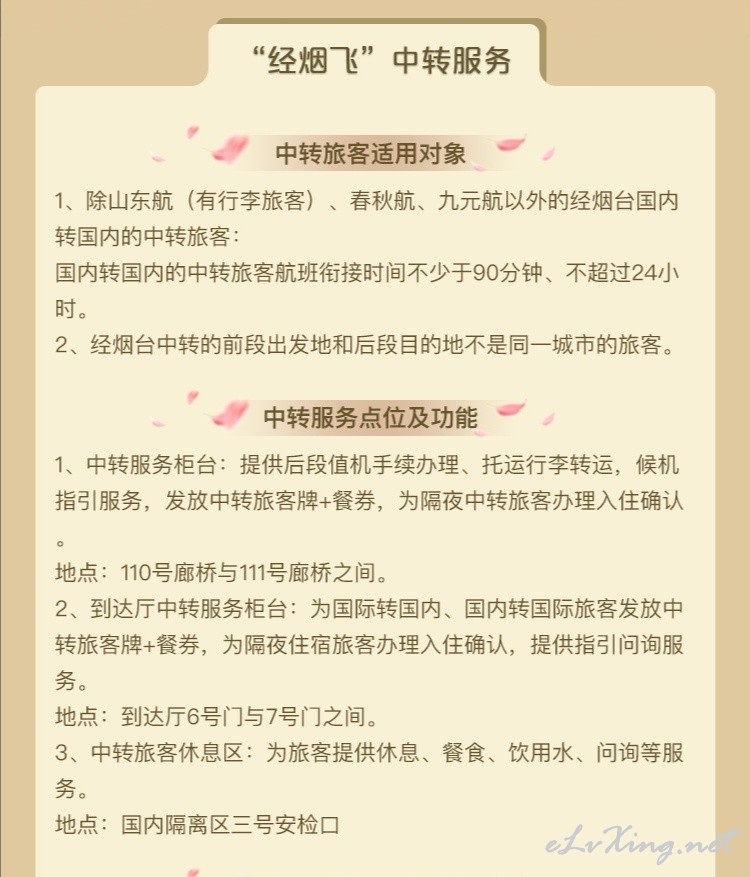 “经烟飞”中转服务

中转旅客适用对象

1、除山东航（有行李旅客）、春秋航、九元航以外的经烟台国内转国内的中转旅客：
国内转国内的中转旅客航班衔接时间不少于90分钟、不超过24小时。
2、经烟台中转的前段出发地和后段目的地不是同一城市的旅客。

中转服务点位及功能

1、中转服务柜台：提供后段值机手续办理、托运行李转运，候机指引服务，发放中转旅客牌+餐券，为隔夜中转旅客办理入住确认。
地点：110号廊桥与111号廊桥之间。
2、到达厅中转服务柜台：为国际转国内、国内转国际旅客发放中转旅客牌+餐券，为隔夜住宿旅客办理入住确认，提供指引问询服务。
地点：到达厅6号门与7号门之间。
3、中转旅客休息区：为旅客提供休息、餐食、饮用水、问询等服务。
地点：国内隔离区三号安检口

eLvXing.net